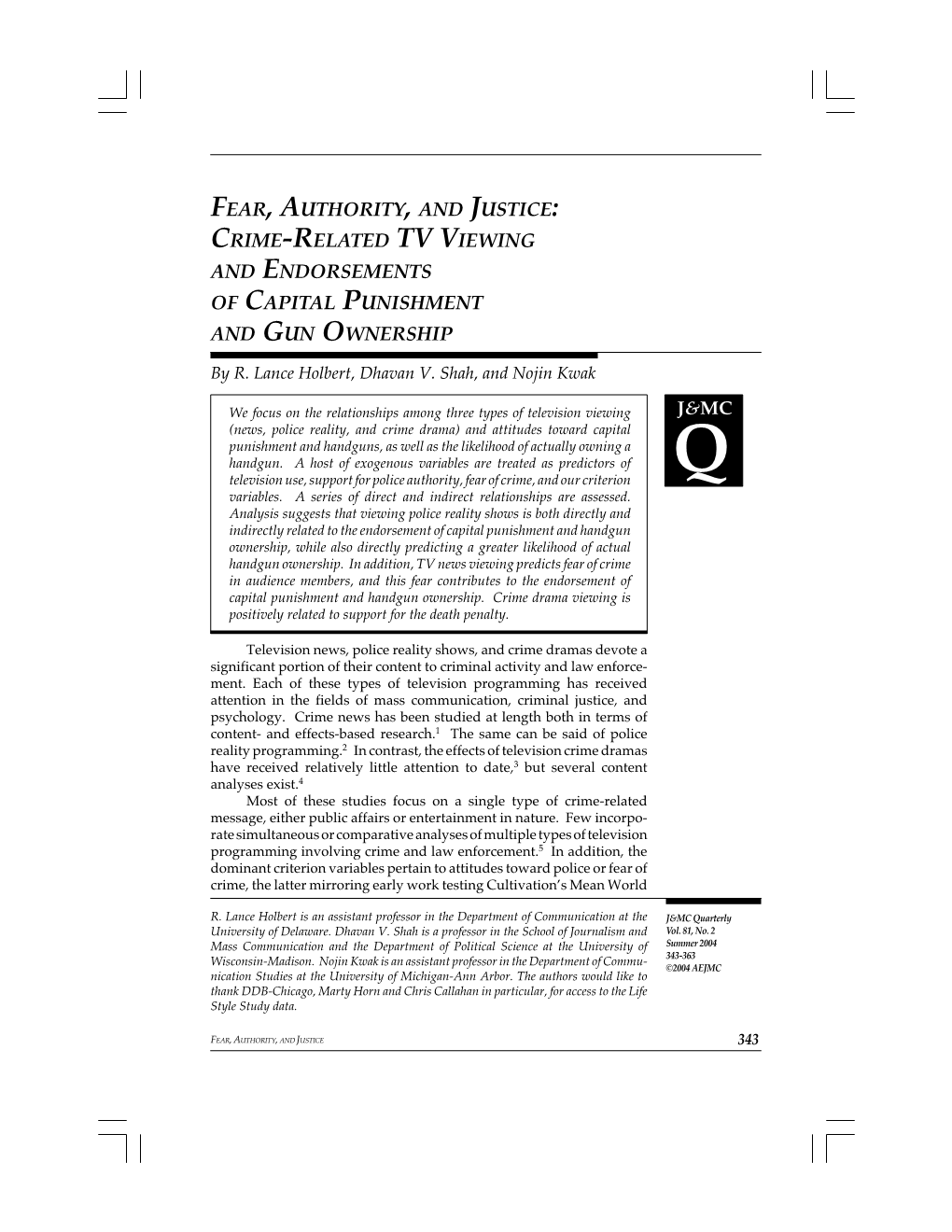 FEAR, AUTHORITY, AND JUSTICE: CRIME-RELATED TV VIEWING AND ENDORSEMENTS OF CAPITAL PUNISHMENT AND GUN OWNERSHIP

By R. Lance Holbert, Dhavan V. Shah, and Nojin Kwak

We focus on the relationships among three types of television viewing (news, police reality, and crime drama) and attitudes toward capital punishment and handguns, as well as the likelihood of actually owning a handgun. A host of exogenous variables are treated as predictors of television use, support for police authority, fear of crime, and our criterion variables. A series of direct and indirect relationships are assessed. Analysis suggests that viewing police reality shows is both directly and indirectly related to the endorsement of capital punishment and handgun ownership, while also directly predicting a greater likelihood of actual handgun ownership. In addition, TV news viewing predicts fear of crime in audience members, and this fear contributes to the endorsement of capital punishment and handgun ownership. Crime drama viewing is positively related to support for the death penalty.

J&MC
Q

Television news, police reality shows, and crime dramas devote a significant portion of their content to criminal activity and law enforcement. Each of these types of television programming has received attention in the fields of mass communication, criminal justice, and psychology. Crime news has been studied at length both in terms of content- and effects-based research.$^1$ The same can be said of police reality programming.$^2$ In contrast, the effects of television crime dramas have received relatively little attention to date,$^3$ but several content analyses exist.$^4$

Most of these studies focus on a single type of crime-related message, either public affairs or entertainment in nature. Few incorporate simultaneous or comparative analyses of multiple types of television programming involving crime and law enforcement.$^5$ In addition, the dominant criterion variables pertain to attitudes toward police or fear of crime, the latter mirroring early work testing Cultivation's Mean World

R. Lance Holbert is an assistant professor in the Department of Communication at the University of Delaware. Dhavan V. Shah is a professor in the School of Journalism and Mass Communication and the Department of Political Science at the University of Wisconsin-Madison. Nojin Kwak is an assistant professor in the Department of Communication Studies at the University of Michigan-Ann Arbor. The authors would like to thank DDB-Chicago, Marty Horn and Chris Callahan in particular, for access to the Life Style Study data.

J&MC Quarterly
Vol. 81, No. 2
Summer 2004
343-363
©2004 AEJMC

FEAR, AUTHORITY, AND JUSTICE

343